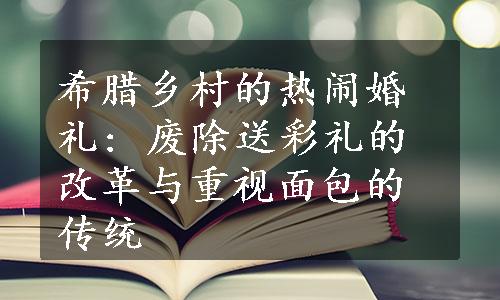 希腊乡村的热闹婚礼：废除送彩礼的改革与重视面包的传统